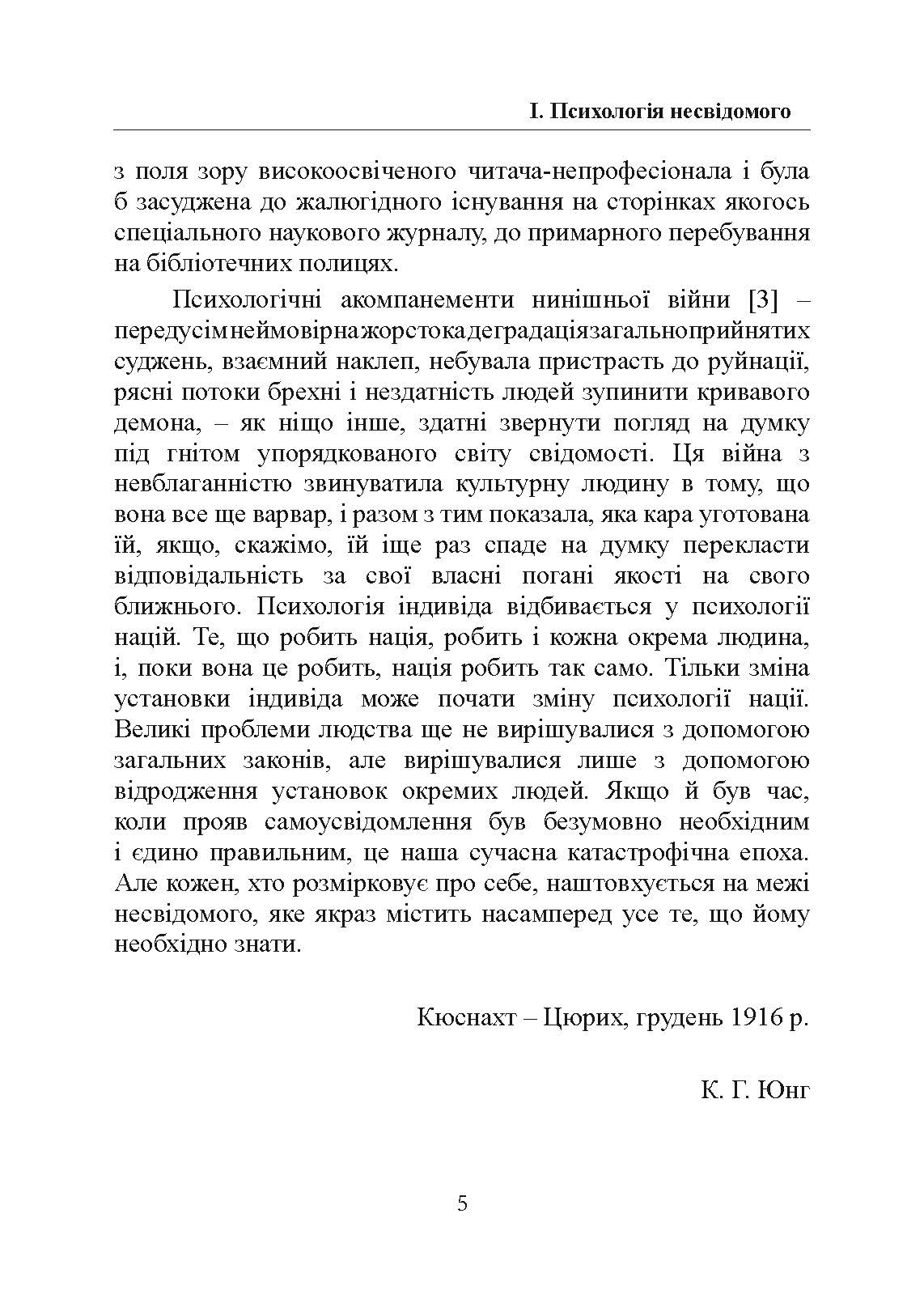 I. Психологія несвідомого

з поля зору високоосвіченого читача-непрофесіонала і була б засуджена до жалюгідного існування на сторінках якогось спеціального наукового журналу, до примарного перебування на бібліотечних полицях.

Психологічні акомпанементи нинішньої війни [3] – передусім неймовірна жорстока деградація загальноприйнятих суджень, взаємний наклеп, небувала пристрасть до руйнації, рясні потоки брехні і нездатність людей зупинити кривавого демона, – як ніщо інше, здатні звернути погляд на думку під гнітом упорядкованого світу свідомості. Ця війна з невблаганністю звинуватила культурну людину в тому, що вона все ще варвар, і разом з тим показала, яка кара уготована їй, якщо, скажімо, їй іще раз спаде на думку перекласти відповідальність за свої власні погані якості на свого ближнього. Психологія індивіда відбивається у психології націй. Те, що робить нація, робить і кожна окрема людина, і, поки вона це робить, нація робить так само. Тільки зміна установки індивіда може почати зміну психології нації. Великі проблеми людства ще не вирішувалися з допомогою загальних законів, але вирішувалися лише з допомогою відродження установок окремих людей. Якщо й був час, коли прояв самоусвідомлення був безумовно необхідним і єдино правильним, це наша сучасна катастрофічна епоха. Але кожен, хто розмірковує про себе, наштовхується на межі несвідомого, яке якраз містить насамперед усе те, що йому необхідно знати.

Кюснахт – Цюрих, грудень 1916 р.

К. Г. Юнг

5